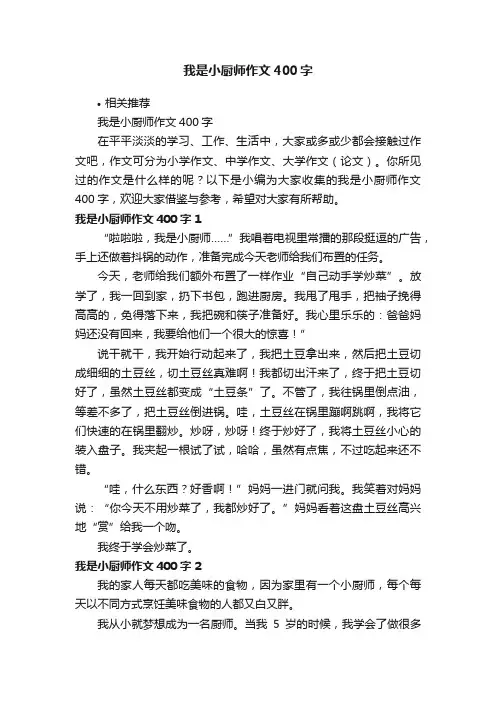 我是小厨师作文400字

• 相关推荐

我是小厨师作文400字

在平平淡淡的学习、工作、生活中，大家或多或少都会接触过作文吧，作文可分为小学作文、中学作文、大学作文（论文）。你所见过的作文是什么样的呢？以下是小编为大家收集的我是小厨师作文400字，欢迎大家借鉴与参考，希望对大家有所帮助。

我是小厨师作文400字1

“啦啦啦，我是小厨师……”我唱着电视里常播的那段挺逗的广告，手上还做着抖锅的动作，准备完成今天老师给我们布置的任务。

今天，老师给我们额外布置了一样作业“自己动手学炒菜”。放学了，我一回到家，扔下书包，跑进厨房。我甩了甩手，把袖子挽得高高的，免得落下来，我把碗和筷子准备好。我心里乐乐的：爸爸妈妈还没有回来，我要给他们一个很大的惊喜！”

说干就干，我开始行动起来了，我把土豆拿出来，然后把土豆切成细细的土豆丝，切土豆丝真难啊！我都切出汗来了，终于把土豆切好了，虽然土豆丝都变成“土豆条”了。不管了，我往锅里倒点油，等差不多了，把土豆丝倒进锅。哇，土豆丝在锅里蹦啊跳啊，我将它们快速的在锅里翻炒。炒呀，炒呀！终于炒好了，我将土豆丝小心的装入盘子。我夹起一根试了试，哈哈，虽然有点焦，不过吃起来还不错。

“哇，什么东西？好香啊！”妈妈一进门就问我。我笑着对妈妈说：“你今天不用炒菜了，我都炒好了。”妈妈看着这盘土豆丝高兴地“赏”给我一个吻。

我终于学会炒菜了。

我是小厨师作文400字2

我的家人每天都吃美味的食物，因为家里有一个小厨师，每个每天以不同方式烹饪美味食物的人都又白又胖。

我从小就梦想成为一名厨师。当我 5 岁的时候，我学会了做很多